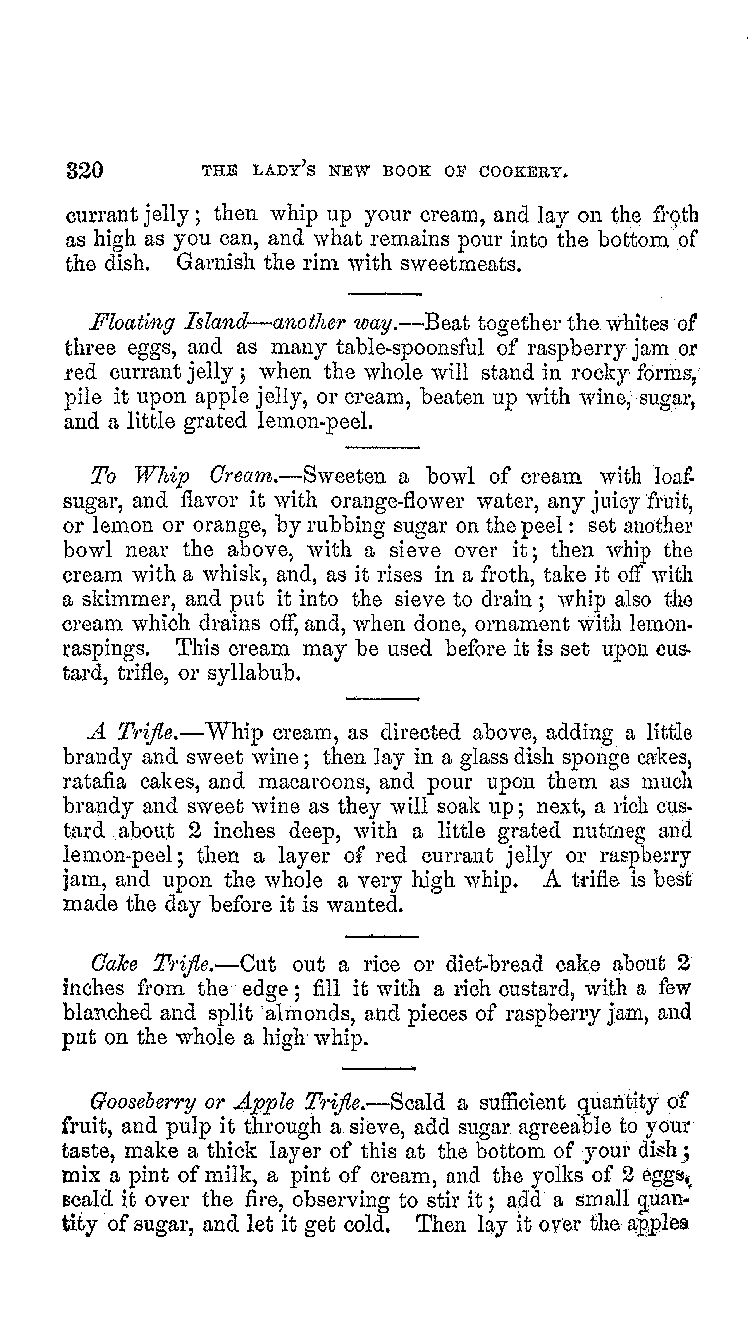 320 THE LADY'S NEW BOOK OF COOKERY.

currant jelly; then whip up your cream, and lay on the froth as high as you can, and what remains pour into the bottom of the dish. Garnish the rim with sweetmeats.

Floating Island—another way.—Beat together the whites of three eggs, and as many table-spoonsful of raspberry jam or red currant jelly; when the whole will stand in rocky forms, pile it upon apple jelly, or cream, beaten up with wine, sugar, and a little grated lemon-peel.

To Whip Cream.—Sweeten a bowl of cream with loaf-sugar, and flavor it with orange-flower water, any juicy fruit, or lemon or orange, by rubbing sugar on the peel: set another bowl near the above, with a sieve over it; then whip the cream with a whisk, and, as it rises in a froth, take it off with a skimmer, and put it into the sieve to drain; whip also the cream which drains off, and, when done, ornament with lemon-raspings. This cream may be used before it is set upon custard, trifle, or syllabub.

A Trifle.—Whip cream, as directed above, adding a little brandy and sweet wine; then lay in a glass dish sponge cakes, ratafia cakes, and macaroons, and pour upon them as much brandy and sweet wine as they will soak up; next, a rich custard about 2 inches deep, with a little grated nutmeg and lemon-peel; then a layer of red currant jelly or raspberry jam, and upon the whole a very high whip. A trifle is best made the day before it is wanted.

Cake Trifle.—Cut out a rice or diet-bread cake about 2 inches from the edge; fill it with a rich custard, with a few blanched and split almonds, and pieces of raspberry jam, and put on the whole a high whip.

Gooseberry or Apple Trifle.—Scald a sufficient quantity of fruit, and pulp it through a sieve, add sugar agreeable to your taste, make a thick layer of this at the bottom of your dish; mix a pint of milk, a pint of cream, and the yolks of 2 eggs, scald it over the fire, observing to stir it; add a small quantity of sugar, and let it get cold. Then lay it over the apples